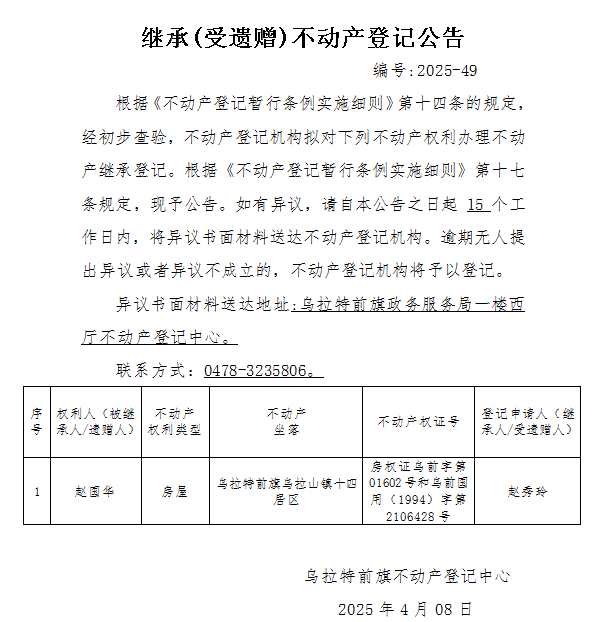 继承(受遗赠)不动产登记公告

编号:2025-49

根据《不动产登记暂行条例实施细则》第十四条的规定，经初步查验，不动产登记机构拟对下列不动产权利办理不动产继承登记。根据《不动产登记暂行条例实施细则》第十七条规定，现予公告。如有异议，请自本公告之日起 15 个工作日内，将异议书面材料送达不动产登记机构。逾期无人提出异议或者异议不成立的，不动产登记机构将予以登记。

异议书面材料送达地址:乌拉特前旗政务服务局一楼西厅不动产登记中心。

联系方式：0478-3235806。

| 序号 | 权利人（被继承人/遗赠人） | 不动产权利类型 | 不动产坐落 | 不动产权证号 | 登记申请人（继承人/受遗赠人） |
|---|---|---|---|---|---|
| 1 | 赵国华 | 房屋 | 乌拉特前旗乌拉山镇十四居区 | 房权证乌前字第01602号和乌前国用（1994）字第2106428号 | 赵秀玲 |

乌拉特前旗不动产登记中心

2025 年 4 月 08 日